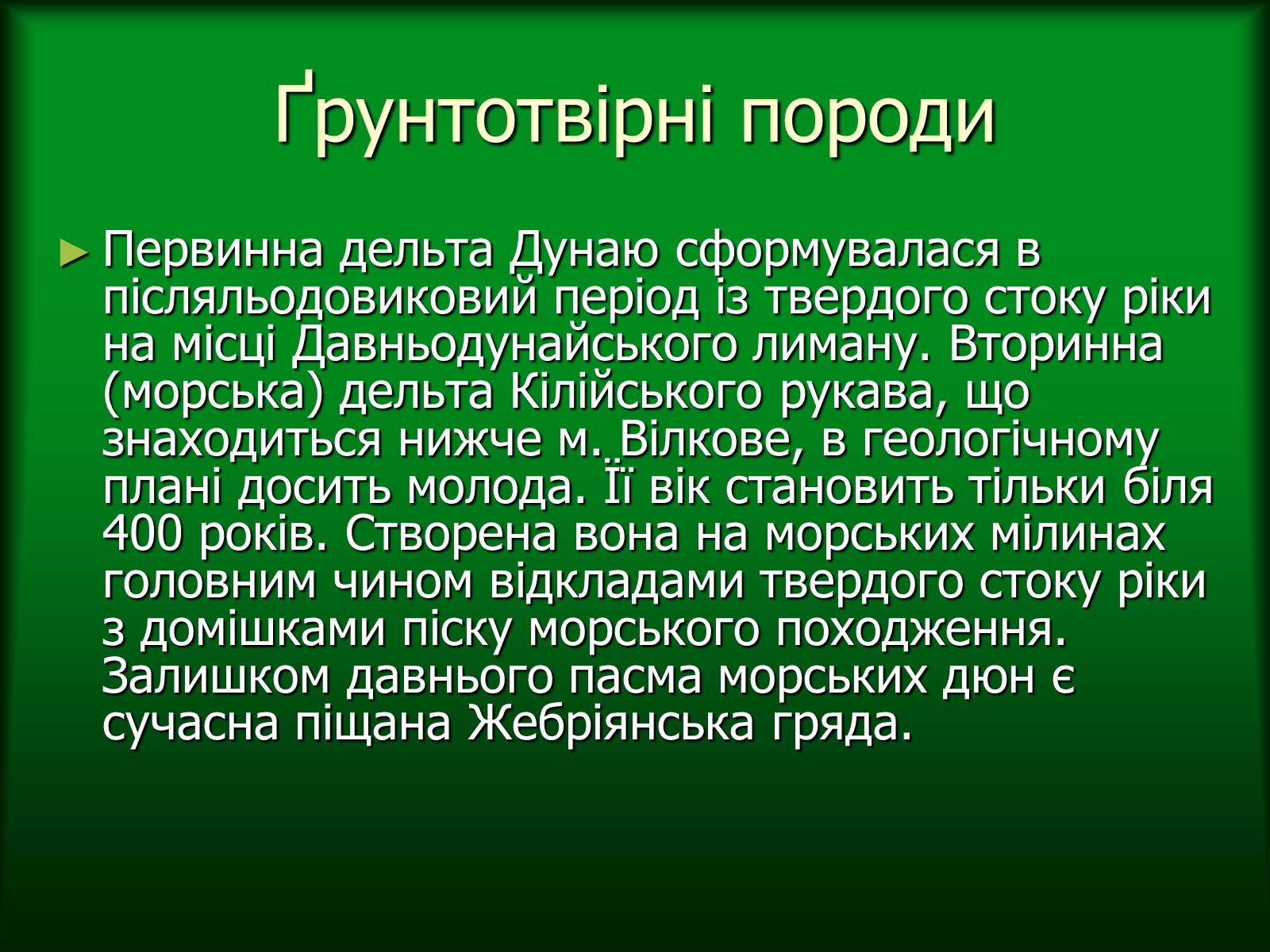 Ґрунтотвірні породи

► Первинна дельта Дунаю сформувалася в післяльодовиковий період із твердого стоку ріки на місці Давньодунайського лиману. Вторинна (морська) дельта Кілійського рукава, що знаходиться нижче м. Вілкове, в геологічному плані досить молода. Її вік становить тільки біля 400 років. Створена вона на морських мілинах головним чином відкладами твердого стоку ріки з домішками піску морського походження. Залишком давнього пасма морських дюн є сучасна піщана Жебріянська гряда.